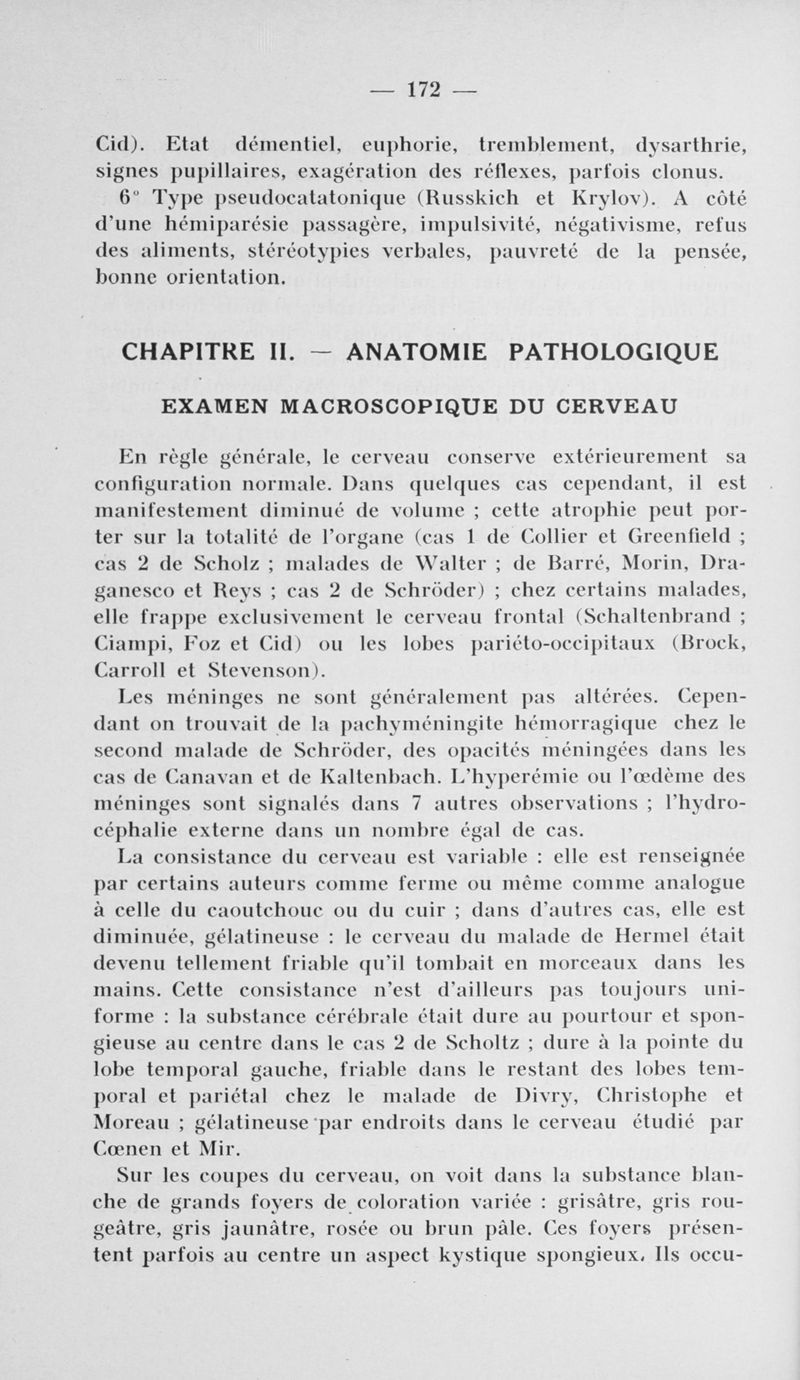 — 172 —

Cid). Etat démentiel, euphorie, tremblement, dysarthrie, signes pupillaires, exagération des réflexes, parfois clonus.

6° Type pseudocatatonique (Russkich et Krylov). A côté d'une hémiparésie passagère, impulsivité, négativisme, refus des aliments, stéréotypies verbales, pauvreté de la pensée, bonne orientation.

CHAPITRE II. — ANATOMIE PATHOLOGIQUE

EXAMEN MACROSCOPIQUE DU CERVEAU

En règle générale, le cerveau conserve extérieurement sa configuration normale. Dans quelques cas cependant, il est manifestement diminué de volume ; cette atrophie peut porter sur la totalité de l'organe (cas 1 de Collier et Greenfield ; cas 2 de Scholz ; malades de Walter ; de Barré, Morin, Draganesco et Reys ; cas 2 de Schröder) ; chez certains malades, elle frappe exclusivement le cerveau frontal (Schaltenbrand ; Ciampi, Foz et Cid) ou les lobes pariéto-occipitaux (Brock, Carroll et Stevenson).

Les méninges ne sont généralement pas altérées. Cependant on trouvait de la pachyméningite hémorragique chez le second malade de Schröder, des opacités méningées dans les cas de Canavan et de Kaltenbach. L'hyperémie ou l'œdème des méninges sont signalés dans 7 autres observations ; l'hydrocéphalie externe dans un nombre égal de cas.

La consistance du cerveau est variable : elle est renseignée par certains auteurs comme ferme ou même comme analogue à celle du caoutchouc ou du cuir ; dans d'autres cas, elle est diminuée, gélatineuse : le cerveau du malade de Hermel était devenu tellement friable qu'il tombait en morceaux dans les mains. Cette consistance n'est d'ailleurs pas toujours uniforme : la substance cérébrale était dure au pourtour et spongieuse au centre dans le cas 2 de Scholtz ; dure à la pointe du lobe temporal gauche, friable dans le restant des lobes temporal et pariétal chez le malade de Divry, Christophe et Moreau ; gélatineuse par endroits dans le cerveau étudié par Cœnen et Mir.

Sur les coupes du cerveau, on voit dans la substance blanche de grands foyers de coloration variée : grisâtre, gris rougeâtre, gris jaunâtre, rosée ou brun pâle. Ces foyers présentent parfois au centre un aspect kystique spongieux. Ils occu-